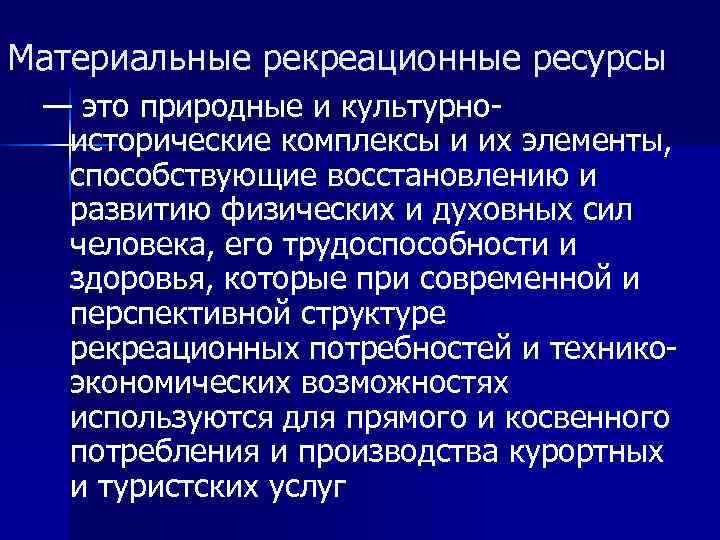 Материальные рекреационные ресурсы

— это природные и культурно-исторические комплексы и их элементы, способствующие восстановлению и развитию физических и духовных сил человека, его трудоспособности и здоровья, которые при современной и перспективной структуре рекреационных потребностей и технико-экономических возможностях используются для прямого и косвенного потребления и производства курортных и туристских услуг